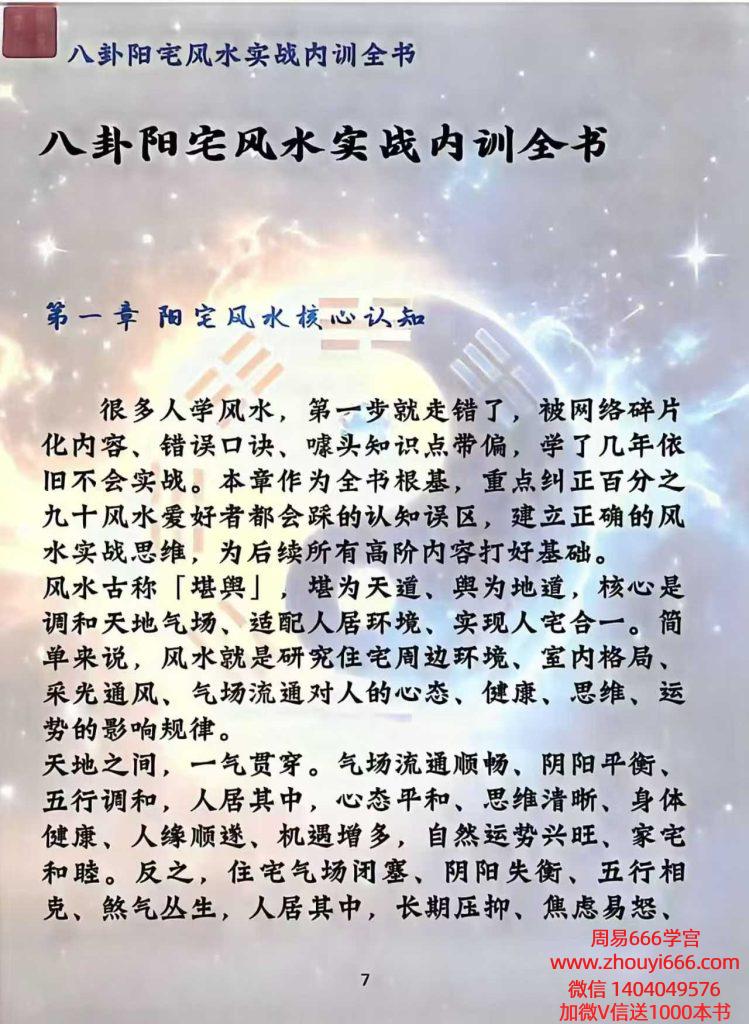 八卦阳宅风水实战内训全书

八卦阳宅风水实战内训全书

第一章 阳宅风水核心认知

很多人学风水，第一步就走错了，被网络碎片化内容、错误口诀、噱头知识点带偏，学了几年依旧不会实战。本章作为全书根基，重点纠正百分之九十风水爱好者都会踩的认知误区，建立正确的风水实战思维，为后续所有高阶内容打好基础。
风水古称「堪舆」，堪为天道、舆为地道，核心是调和天地气场、适配人居环境、实现人宅合一。简单来说，风水就是研究住宅周边环境、室内格局、采光通风、气场流通对人的心态、健康、思维、运势的影响规律。
天地之间，一气贯穿。气场流通顺畅、阴阳平衡、五行调和，人居其中，心态平和、思维清晰、身体健康、人缘顺遂、机遇增多，自然运势兴旺、家宅和睦。反之，住宅气场闭塞、阴阳失衡、五行相克、煞气丛生，人居其中，长期压抑、焦虑易怒、

7

周易666学宫
www.zhouyi666.com
微信 1404049576
加微V信送1000本书